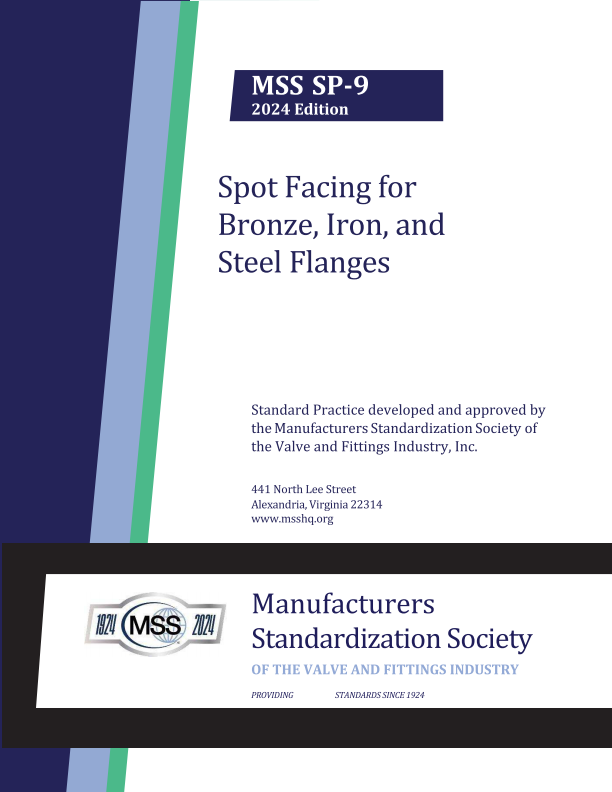 MSS SP-9
2024 Edition

Spot Facing for Bronze, Iron, and Steel Flanges

Standard Practice developed and approved by the Manufacturers Standardization Society of the Valve and Fittings Industry, Inc.

441 North Lee Street
Alexandria, Virginia 22314
www.msshq.org

1924 MSS 2024

Manufacturers Standardization Society
OF THE VALVE AND FITTINGS INDUSTRY
PROVIDING STANDARDS SINCE 1924